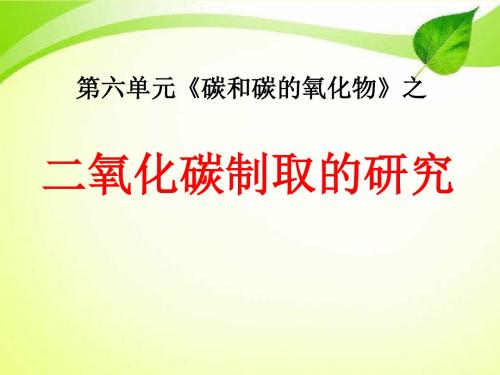 第六单元《碳和碳的氧化物》之

二氧化碳制取的研究